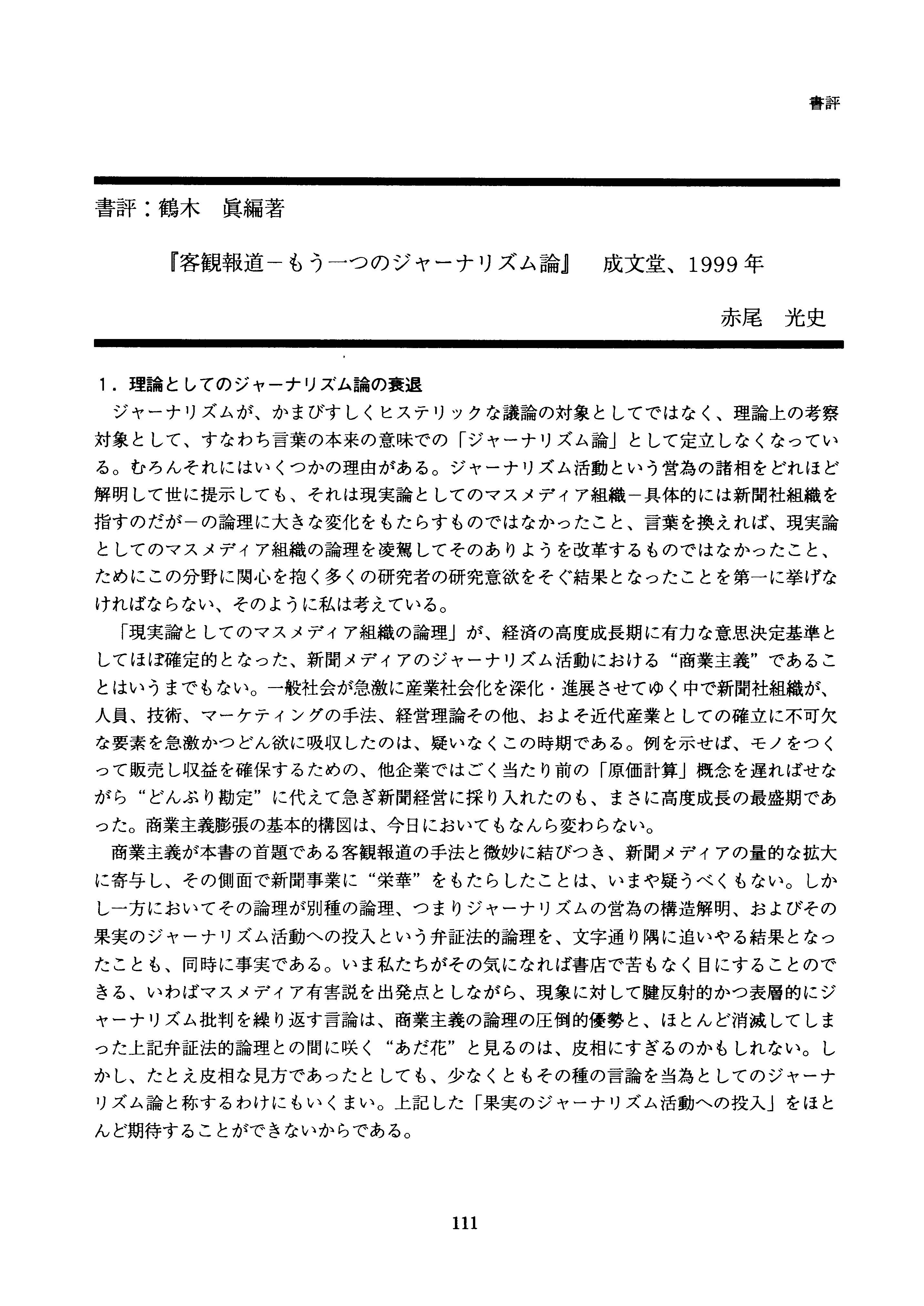 書評

書評：鶴木　眞編著

『客観報道－もう一つのジャーナリズム論』　成文堂、1999年

赤尾　光史

1．理論としてのジャーナリズム論の衰退

ジャーナリズムが、かまびすしくヒステリックな議論の対象としてではなく、理論上の考察対象として、すなわち言葉の本来の意味での「ジャーナリズム論」として定立しなくなっている。むろんそれにはいくつかの理由がある。ジャーナリズム活動という営為の諸相をどれほど解明して世に提示しても、それは現実論としてのマスメディア組織－具体的には新聞社組織を指すのだが－の論理に大きな変化をもたらすものではなかったこと、言葉を換えれば、現実論としてのマスメディア組織の論理を凌駕してそのありようを改革するものではなかったこと、ためにこの分野に関心を抱く多くの研究者の研究意欲をそぐ結果となったことを第一に挙げなければならない、そのように私は考えている。

「現実論としてのマスメディア組織の論理」が、経済の高度成長期に有力な意思決定基準としてほぼ確定的となった、新聞メディアのジャーナリズム活動における“商業主義”であることはいうまでもない。一般社会が急激に産業社会化を深化・進展させてゆく中で新聞社組織が、人員、技術、マーケティングの手法、経営理論その他、およそ近代産業としての確立に不可欠な要素を急激かつどん欲に吸収したのは、疑いなくこの時期である。例を示せば、モノをつくって販売し収益を確保するための、他企業ではごく当たり前の「原価計算」概念を遅ればせながら“どんぶり勘定”に代えて急ぎ新聞経営に採り入れたのも、まさに高度成長の最盛期であった。商業主義膨張の基本的構図は、今日においてもなんら変わらない。

商業主義が本書の首題である客観報道の手法と微妙に結びつき、新聞メディアの量的な拡大に寄与し、その側面で新聞事業に“栄華”をもたらしたことは、いまや疑うべくもない。しかし一方においてその論理が別種の論理、つまりジャーナリズムの営為の構造解明、およびその果実のジャーナリズム活動への投入という弁証法的論理を、文字通り隅に追いやる結果となったことも、同時に事実である。いま私たちがその気になれば書店で苦もなく目にすることのできる、いわばマスメディア有害説を出発点としながら、現象に対して腱反射的かつ表層的にジャーナリズム批判を繰り返す言論は、商業主義の論理の圧倒的優勢と、ほとんど消滅してしまった上記弁証法的論理との間に咲く“あだ花”と見るのは、皮相にすぎるのかもしれない。しかし、たとえ皮相な見方であったとしても、少なくともその種の言論を当為としてのジャーナリズム論と称するわけにもいくまい。上記した「果実のジャーナリズム活動への投入」をほとんど期待することができないからである。

111